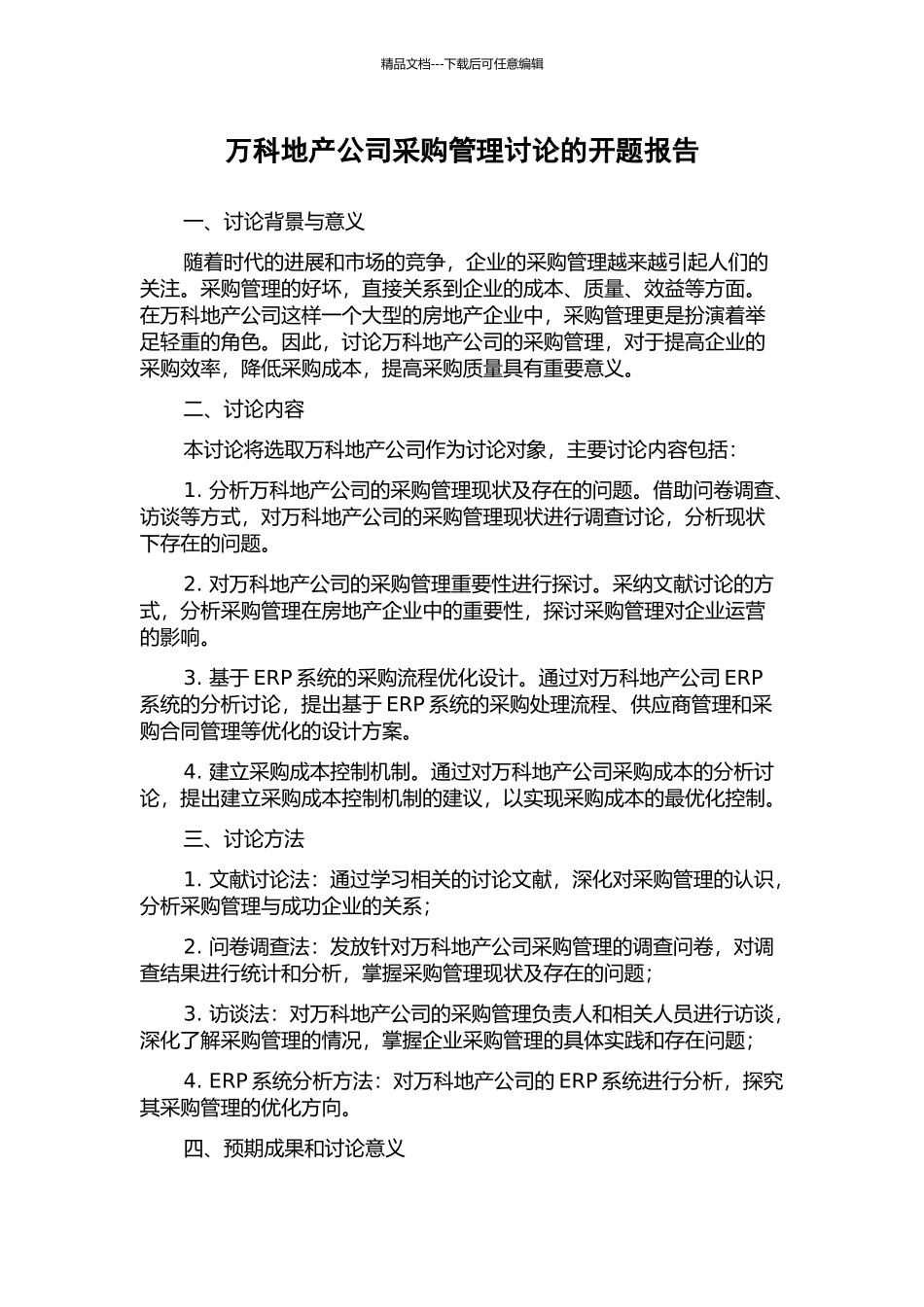 精品文档---下载后可任意编辑

万科地产公司采购管理讨论的开题报告

一、讨论背景与意义

随着时代的进展和市场的竞争，企业的采购管理越来越引起人们的关注。采购管理的好坏，直接关系到企业的成本、质量、效益等方面。在万科地产公司这样一个大型的房地产企业中，采购管理更是扮演着举足轻重的角色。因此，讨论万科地产公司的采购管理，对于提高企业的采购效率，降低采购成本，提高采购质量具有重要意义。

二、讨论内容

本讨论将选取万科地产公司作为讨论对象，主要讨论内容包括：

1. 分析万科地产公司的采购管理现状及存在的问题。借助问卷调查、访谈等方式，对万科地产公司的采购管理现状进行调查讨论，分析现状下存在的问题。

2. 对万科地产公司的采购管理重要性进行探讨。采纳文献讨论的方式，分析采购管理在房地产企业中的重要性，探讨采购管理对企业运营的影响。

3. 基于 ERP 系统的采购流程优化设计。通过对万科地产公司 ERP 系统的分析讨论，提出基于 ERP 系统的采购处理流程、供应商管理和采购合同管理等优化的设计方案。

4. 建立采购成本控制机制。通过对万科地产公司采购成本的分析讨论，提出建立采购成本控制机制的建议，以实现采购成本的最优化控制。

三、讨论方法

1. 文献讨论法：通过学习相关的讨论文献，深化对采购管理的认识，分析采购管理与成功企业的关系；

2. 问卷调查法：发放针对万科地产公司采购管理的调查问卷，对调查结果进行统计和分析，掌握采购管理现状及存在的问题；

3. 访谈法：对万科地产公司的采购管理负责人和相关人员进行访谈，深化了解采购管理的情况，掌握企业采购管理的具体实践和存在问题；

4. ERP 系统分析方法：对万科地产公司的 ERP 系统进行分析，探究其采购管理的优化方向。

四、预期成果和讨论意义